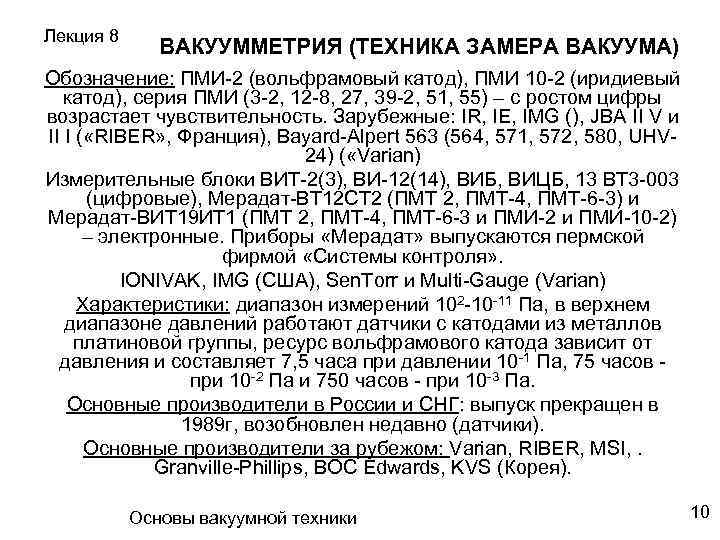 Лекция 8

ВАКУУММЕТРИЯ (ТЕХНИКА ЗАМЕРА ВАКУУМА)

Обозначение: ПМИ-2 (вольфрамовый катод), ПМИ 10-2 (иридиевый катод), серия ПМИ (3-2, 12-8, 27, 39-2, 51, 55) – с ростом цифры возрастает чувствительность. Зарубежные: IR, IE, IMG (), JBA II V и II I («RIBER», Франция), Bayard-Alpert 563 (564, 571, 572, 580, UHV-24) («Varian)

Измерительные блоки ВИТ-2(3), ВИ-12(14), ВИБ, ВИЦБ, 13 ВТ3-003 (цифровые), Мерадат-ВТ12СТ2 (ПМТ 2, ПМТ-4, ПМТ-6-3) и Мерадат-ВИТ19ИТ1 (ПМТ 2, ПМТ-4, ПМТ-6-3 и ПМИ-2 и ПМИ-10-2) – электронные. Приборы «Мерадат» выпускаются пермской фирмой «Системы контроля».

IONIVAK, IMG (США), SenTorr и Multi-Gauge (Varian)

Характеристики: диапазон измерений $10^{2}$-$10^{-11}$ Па, в верхнем диапазоне давлений работают датчики с катодами из металлов платиновой группы, ресурс вольфрамового катода зависит от давления и составляет 7,5 часа при давлении $10^{-1}$ Па, 75 часов - при $10^{-2}$ Па и 750 часов - при $10^{-3}$ Па.

Основные производители в России и СНГ: выпуск прекращен в 1989г, возобновлен недавно (датчики).

Основные производители за рубежом: Varian, RIBER, MSI, . Granville-Phillips, BOC Edwards, KVS (Корея).

Основы вакуумной техники

10